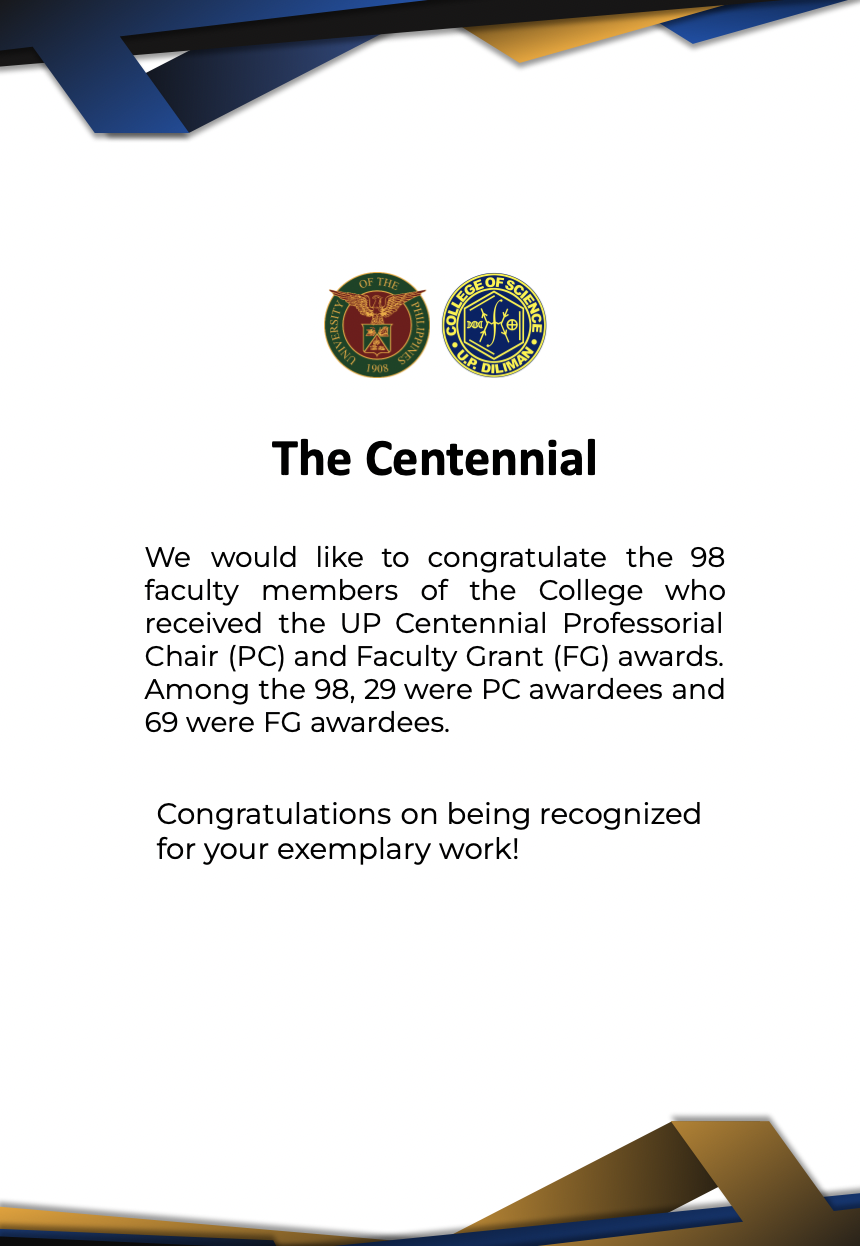 UNIVERSITY OF THE PHILIPPINES 1908

COLLEGE OF SCIENCE U.P. DILIMAN

The Centennial

We would like to congratulate the 98 faculty members of the College who received the UP Centennial Professorial Chair (PC) and Faculty Grant (FG) awards. Among the 98, 29 were PC awardees and 69 were FG awardees.

Congratulations on being recognized for your exemplary work!